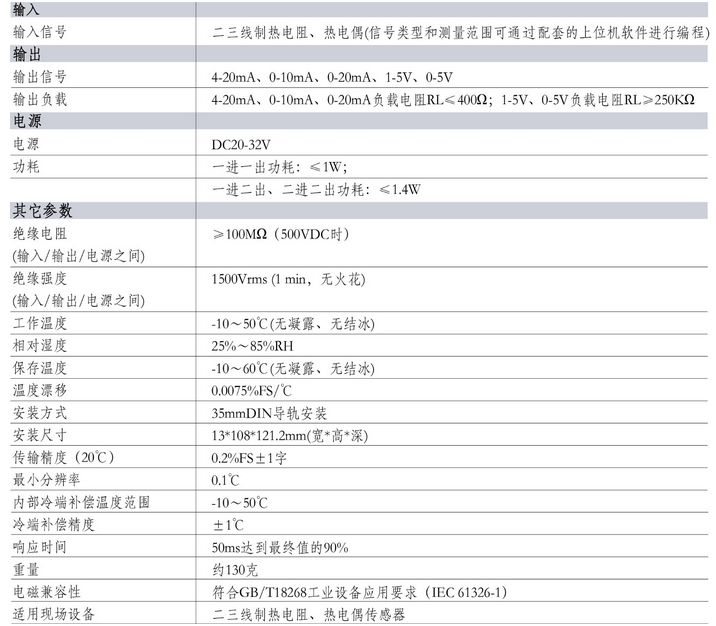 | 输入 | |
|---|---|
| 输入信号 | 二三线制热电阻、热电偶(信号类型和测量范围可通过配套的上位机软件进行编程) |
| 输出 | |
| 输出信号 | 4-20mA、0-10mA、0-20mA、1-5V、0-5V |
| 输出负载 | 4-20mA、0-10mA、0-20mA负载电阻RL≤400Ω；1-5V、0-5V负载电阻RL≥250KΩ |
| 电源 | |
| 电源 | DC20-32V |
| 功耗 | 一进一出功耗：≤1W； |
| | 一进二出、二进二出功耗：≤1.4W |
| 其它参数 | |
| 绝缘电阻 (输入/输出/电源之间) | ≥100MΩ（500VDC时） |
| 绝缘强度 (输入/输出/电源之间) | 1500Vrms (1 min，无火花) |
| 工作温度 | -10～50℃(无凝露、无结冰) |
| 相对湿度 | 25%～85%RH |
| 保存温度 | -10～60℃(无凝露、无结冰) |
| 温度漂移 | 0.0075%FS/℃ |
| 安装方式 | 35mmDIN导轨安装 |
| 安装尺寸 | 13*108*121.2mm(宽*高*深) |
| 传输精度（20℃） | 0.2%FS±1字 |
| 最小分辨率 | 0.1℃ |
| 内部冷端补偿温度范围 | -10～50℃ |
| 冷端补偿精度 | ±1℃ |
| 响应时间 | 50ms达到最终值的90% |
| 重量 | 约130克 |
| 电磁兼容性 | 符合GB/T18268工业设备应用要求（IEC 61326-1) |
| 适用现场设备 | 二三线制热电阻、热电偶传感器 |